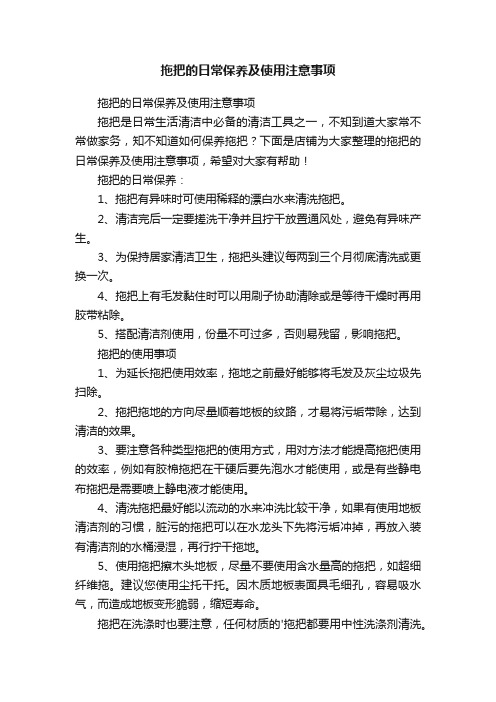 拖把的日常保养及使用注意事项

拖把的日常保养及使用注意事项

拖把是日常生活清洁中必备的清洁工具之一，不知到道大家常不常做家务，知不知道如何保养拖把？下面是店铺为大家整理的拖把的日常保养及使用注意事项，希望对大家有帮助！

拖把的日常保养：

1、拖把有异味时可使用稀释的漂白水来清洗拖把。

2、清洁完后一定要搓洗干净并且拧干放置通风处，避免有异味产生。

3、为保持居家清洁卫生，拖把头建议每两到三个月彻底清洗或更换一次。

4、拖把上有毛发黏住时可以用刷子协助清除或是等待干燥时再用胶带粘除。

5、搭配清洁剂使用，份量不可过多，否则易残留，影响拖把。

拖把的使用事项

1、为延长拖把使用效率，拖地之前最好能够将毛发及灰尘垃圾先扫除。

2、拖把拖地的方向尽量顺着地板的纹路，才易将污垢带除，达到清洁的效果。

3、要注意各种类型拖把的使用方式，用对方法才能提高拖把使用的效率，例如有胶棉拖把在干硬后要先泡水才能使用，或是有些静电布拖把是需要喷上静电液才能使用。

4、清洗拖把最好能以流动的水来冲洗比较干净，如果有使用地板清洁剂的习惯，脏污的拖把可以在水龙头下先将污垢冲掉，再放入装有清洁剂的水桶浸湿，再行拧干拖地。

5、使用拖把擦木头地板，尽量不要使用含水量高的拖把，如超细纤维拖。建议您使用尘托干托。因木质地板表面具毛细孔，容易吸水气，而造成地板变形脆弱，缩短寿命。

拖把在洗涤时也要注意，任何材质的'拖把都要用中性洗涤剂清洗。